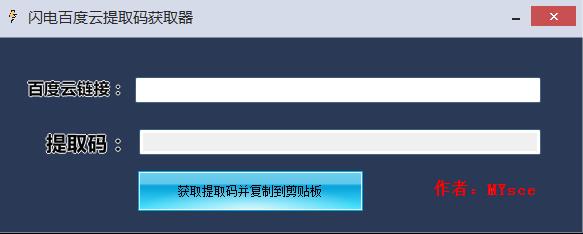 闪电百度云提取码获取器

百度云链接：

提取码：

获取提取码并复制到剪贴板

作者：MYsce